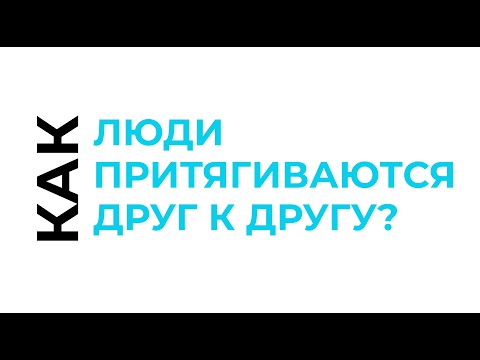 КАК
ЛЮДИ
ПРИТЯГИВАЮТСЯ
ДРУГ К ДРУГУ?